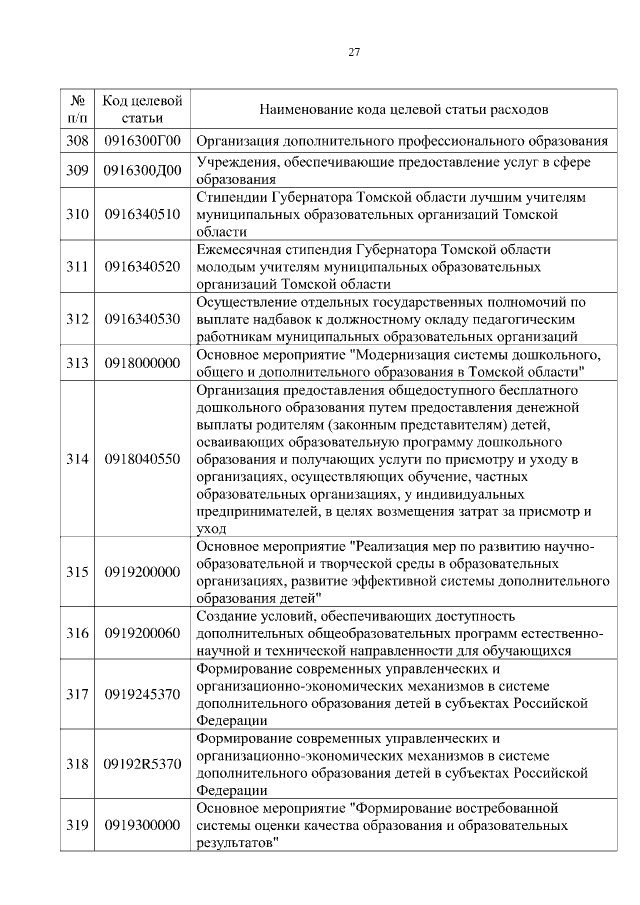 27

| № п/п | Код целевой статьи | Наименование кода целевой статьи расходов |
|---|---|---|
| 308 | 0916300Г00 | Организация дополнительного профессионального образования |
| 309 | 0916300Д00 | Учреждения, обеспечивающие предоставление услуг в сфере образования |
| 310 | 0916340510 | Стипендии Губернатора Томской области лучшим учителям муниципальных образовательных организаций Томской области |
| 311 | 0916340520 | Ежемесячная стипендия Губернатора Томской области молодым учителям муниципальных образовательных организаций Томской области |
| 312 | 0916340530 | Осуществление отдельных государственных полномочий по выплате надбавок к должностному окладу педагогическим работникам муниципальных образовательных организаций |
| 313 | 0918000000 | Основное мероприятие "Модернизация системы дошкольного, общего и дополнительного образования в Томской области" |
| 314 | 0918040550 | Организация предоставления общедоступного бесплатного дошкольного образования путем предоставления денежной выплаты родителям (законным представителям) детей, осваивающих образовательную программу дошкольного образования и получающих услуги по присмотру и уходу в организациях, осуществляющих обучение, частных образовательных организациях, у индивидуальных предпринимателей, в целях возмещения затрат за присмотр и уход |
| 315 | 0919200000 | Основное мероприятие "Реализация мер по развитию научно-образовательной и творческой среды в образовательных организациях, развитие эффективной системы дополнительного образования детей" |
| 316 | 0919200060 | Создание условий, обеспечивающих доступность дополнительных общеобразовательных программ естественно-научной и технической направленности для обучающихся |
| 317 | 0919245370 | Формирование современных управленческих и организационно-экономических механизмов в системе дополнительного образования детей в субъектах Российской Федерации |
| 318 | 09192R5370 | Формирование современных управленческих и организационно-экономических механизмов в системе дополнительного образования детей в субъектах Российской Федерации |
| 319 | 0919300000 | Основное мероприятие "Формирование востребованной системы оценки качества образования и образовательных результатов" |